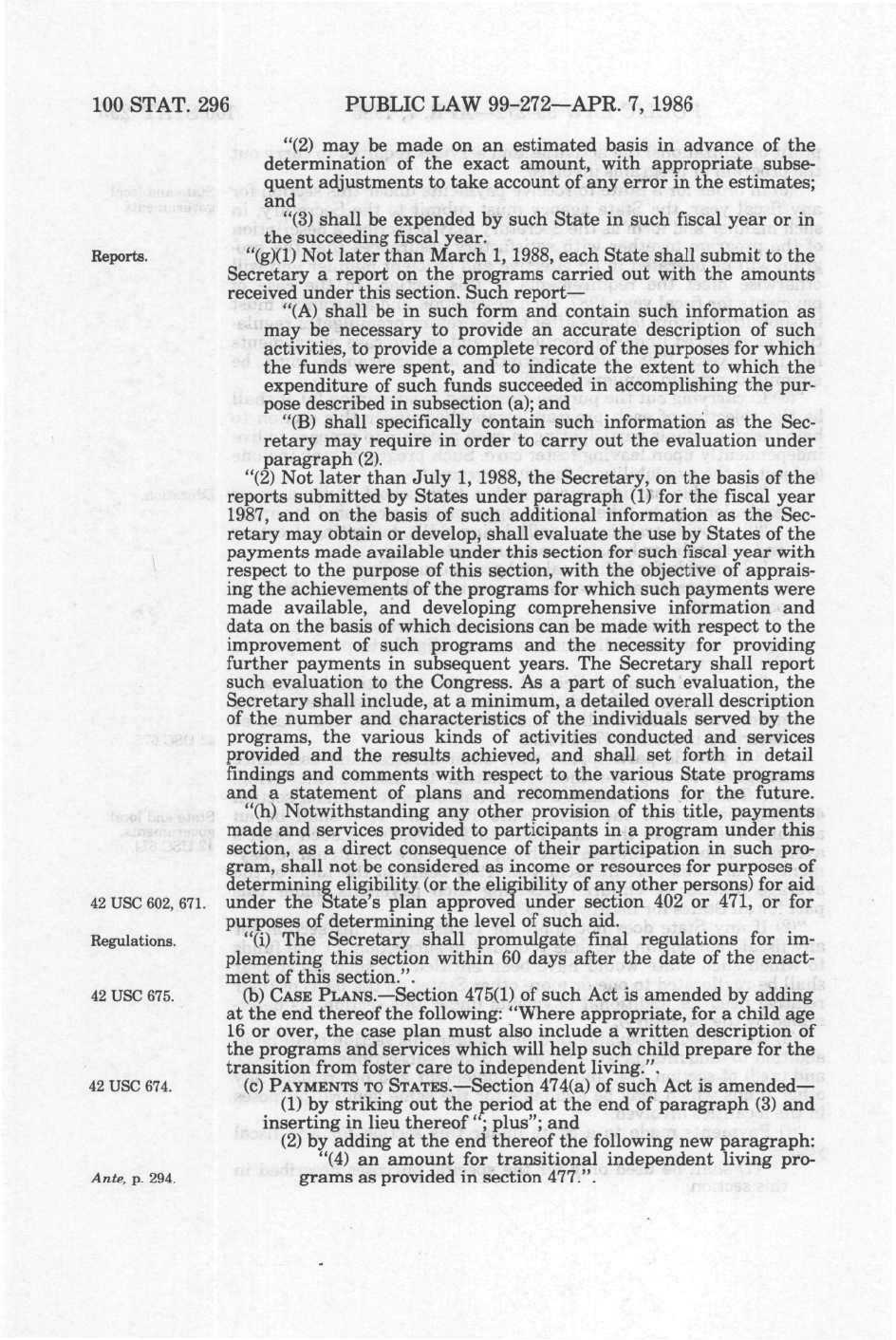 100 STAT. 296 PUBLIC LAW 99-272—APR. 7, 1986

"(2) may be made on an estimated basis in advance of the determination of the exact amount, with appropriate subsequent adjustments to take account of any error in the estimates; and

"(3) shall be expended by such State in such fiscal year or in the succeeding fiscal year.

Reports.

"(g)(1) Not later than March 1, 1988, each State shall submit to the Secretary a report on the programs carried out with the amounts received under this section. Such report—

"(A) shall be in such form and contain such information as may be necessary to provide an accurate description of such activities, to provide a complete record of the purposes for which the funds were spent, and to indicate the extent to which the expenditure of such funds succeeded in accomplishing the purpose described in subsection (a); and

"(B) shall specifically contain such information as the Secretary may require in order to carry out the evaluation under paragraph (2).

"(2) Not later than July 1, 1988, the Secretary, on the basis of the reports submitted by States under paragraph (1) for the fiscal year 1987, and on the basis of such additional information as the Secretary may obtain or develop, shall evaluate the use by States of the payments made available under this section for such fiscal year with respect to the purpose of this section, with the objective of appraising the achievements of the programs for which such payments were made available, and developing comprehensive information and data on the basis of which decisions can be made with respect to the improvement of such programs and the necessity for providing further payments in subsequent years. The Secretary shall report such evaluation to the Congress. As a part of such evaluation, the Secretary shall include, at a minimum, a detailed overall description of the number and characteristics of the individuals served by the programs, the various kinds of activities conducted and services provided and the results achieved, and shall set forth in detail findings and comments with respect to the various State programs and a statement of plans and recommendations for the future.

"(h) Notwithstanding any other provision of this title, payments made and services provided to participants in a program under this section, as a direct consequence of their participation in such program, shall not be considered as income or resources for purposes of determining eligibility (or the eligibility of any other persons) for aid under the State's plan approved under section 402 or 471, or for purposes of determining the level of such aid.

42 USC 602, 671.

Regulations.

"(i) The Secretary shall promulgate final regulations for implementing this section within 60 days after the date of the enactment of this section.".

42 USC 675.

(b) CASE PLANS.—Section 475(1) of such Act is amended by adding at the end thereof the following: "Where appropriate, for a child age 16 or over, the case plan must also include a written description of the programs and services which will help such child prepare for the transition from foster care to independent living.".

42 USC 674.

(c) PAYMENTS TO STATES.—Section 474(a) of such Act is amended—

(1) by striking out the period at the end of paragraph (3) and inserting in lieu thereof "; plus"; and

(2) by adding at the end thereof the following new paragraph:

"(4) an amount for transitional independent living programs as provided in section 477.".

Ante, p. 294.